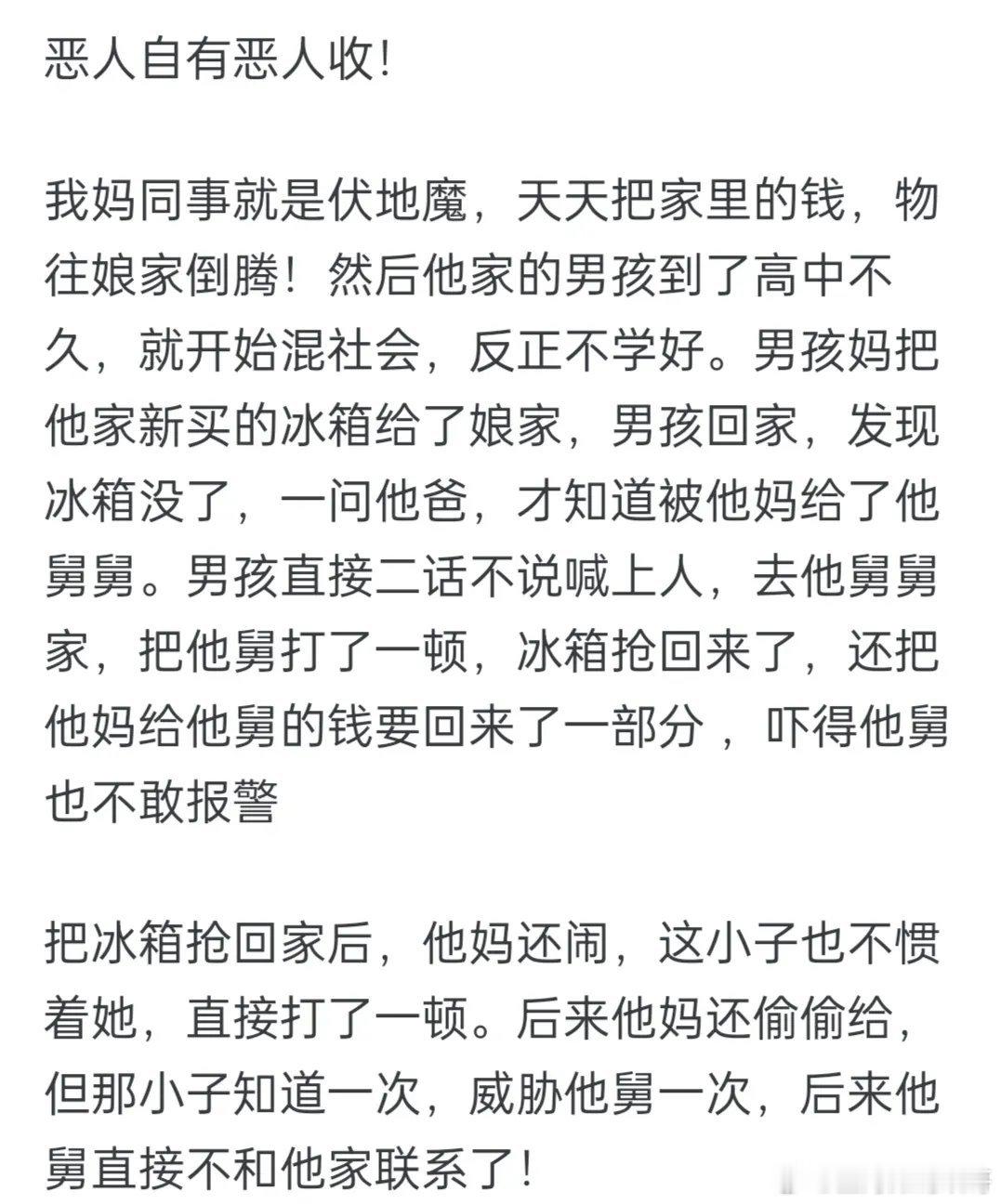 恶人自有恶人收!

我妈同事就是伏地魔，天天把家里的钱，物往娘家倒腾！然后他家的男孩到了高中不久，就开始混社会，反正不学好。男孩妈把他家新买的冰箱给了娘家，男孩回家，发现冰箱没了，一问他爸，才知道被他妈给了他舅舅。男孩直接二话不说喊上人，去他舅舅家，把他舅打了一顿，冰箱抢回来了，还把他妈给他舅的钱要回来了一部分，吓得他舅也不敢报警

把冰箱抢回家后，他妈还闹，这小子也不惯着她，直接打了一顿。后来他妈还偷偷给，但那小子知道一次，威胁他舅一次，后来他舅直接不和他家联系了!